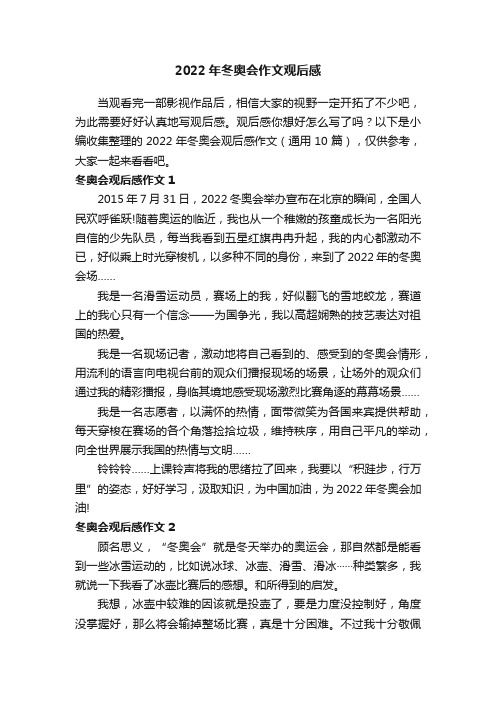 2022年冬奥会作文观后感

当观看完一部影视作品后，相信大家的视野一定开拓了不少吧，为此需要好好认真地写观后感。观后感你想好怎么写了吗？以下是小编收集整理的2022年冬奥会观后感作文（通用10篇），仅供参考，大家一起来看看吧。

冬奥会观后感作文1

2015年7月31日，2022冬奥会举办宣布在北京的瞬间，全国人民欢呼雀跃!随着奥运的临近，我也从一个稚嫩的孩童成长为一名阳光自信的少先队员，每当我看到五星红旗冉冉升起，我的内心都激动不已，好似乘上时光穿梭机，以多种不同的身份，来到了2022年的冬奥会场……

我是一名滑雪运动员，赛场上的我，好似翻飞的雪地蛟龙，赛道上的我心只有一个信念——为国争光，我以高超娴熟的技艺表达对祖国的热爱。

我是一名现场记者，激动地将自己看到的、感受到的冬奥会情形，用流利的语言向电视台前的观众们播报现场的场景，让场外的观众们通过我的精彩播报，身临其境地感受现场激烈比赛角逐的幕幕场景……

我是一名志愿者，以满怀的热情，面带微笑为各国来宾提供帮助，每天穿梭在赛场的各个角落捡拾垃圾，维持秩序，用自己平凡的举动，向全世界展示我国的热情与文明……

铃铃铃……上课铃声将我的思绪拉了回来，我要以“积跬步，行万里”的姿态，好好学习，汲取知识，为中国加油，为2022年冬奥会加油!

冬奥会观后感作文2

顾名思义，“冬奥会”就是冬天举办的奥运会，那自然都是能看到一些冰雪运动的，比如说冰球、冰壶、滑雪、滑冰……种类繁多，我就说一下我看了冰壶比赛后的感想。和所得到的启发。

我想，冰壶中较难的因该就是投壶了，要是力度没控制好，角度没掌握好，那么将会输掉整场比赛，真是十分困难。不过我十分敬佩